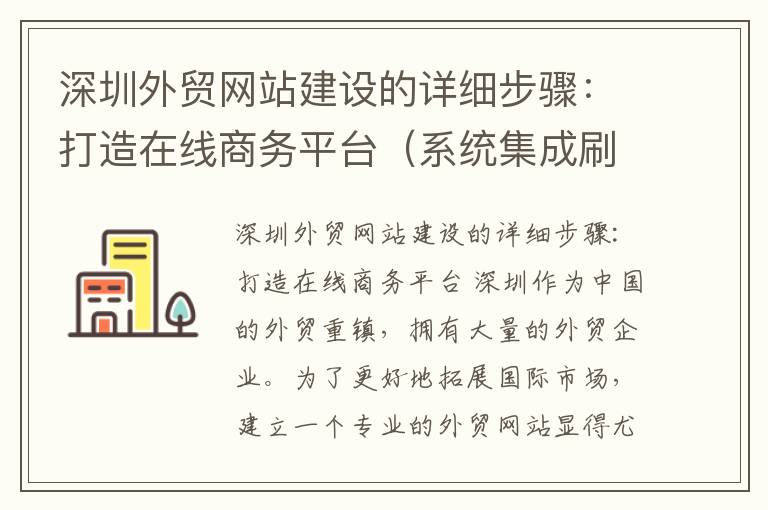 深圳外贸网站建设的详细步骤：打造在线商务平台（系统集成刷

深圳外贸网站建设的详细步骤：打造在线商务平台 深圳作为中国的外贸重镇，拥有大量的外贸企业。为了更好地拓展国际市场，建立一个专业的外贸网站显得尤